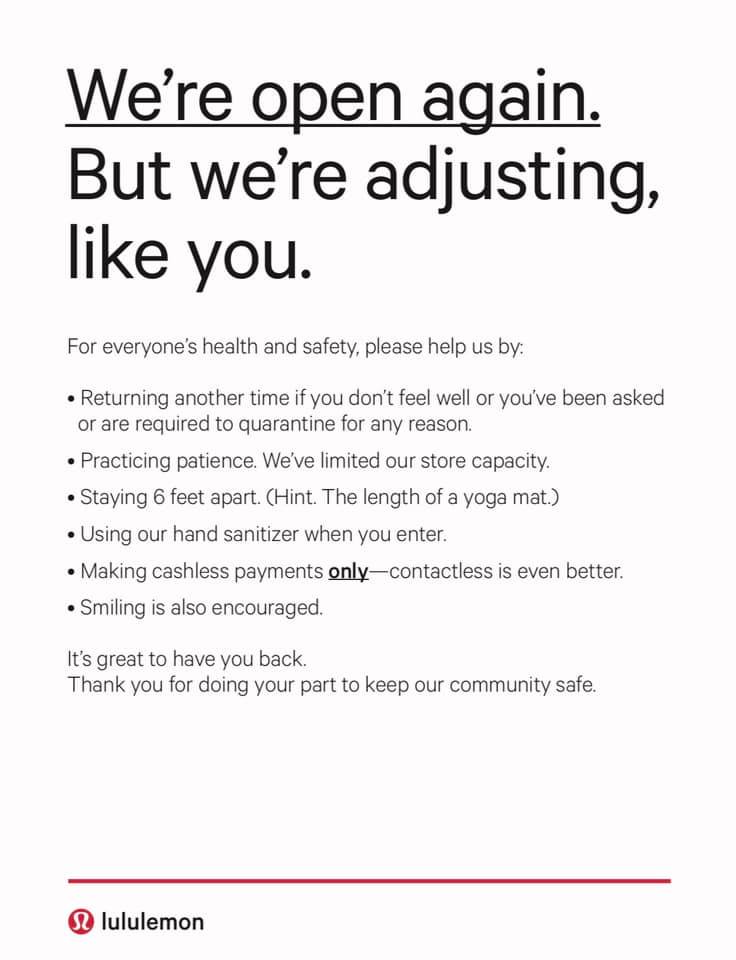 We're open again.
But we're adjusting, like you.

For everyone's health and safety, please help us by:

• Returning another time if you don't feel well or you've been asked or are required to quarantine for any reason.
• Practicing patience. We've limited our store capacity.
• Staying 6 feet apart. (Hint. The length of a yoga mat.)
• Using our hand sanitizer when you enter.
• Making cashless payments only—contactless is even better.
• Smiling is also encouraged.

It's great to have you back.
Thank you for doing your part to keep our community safe.

lululemon